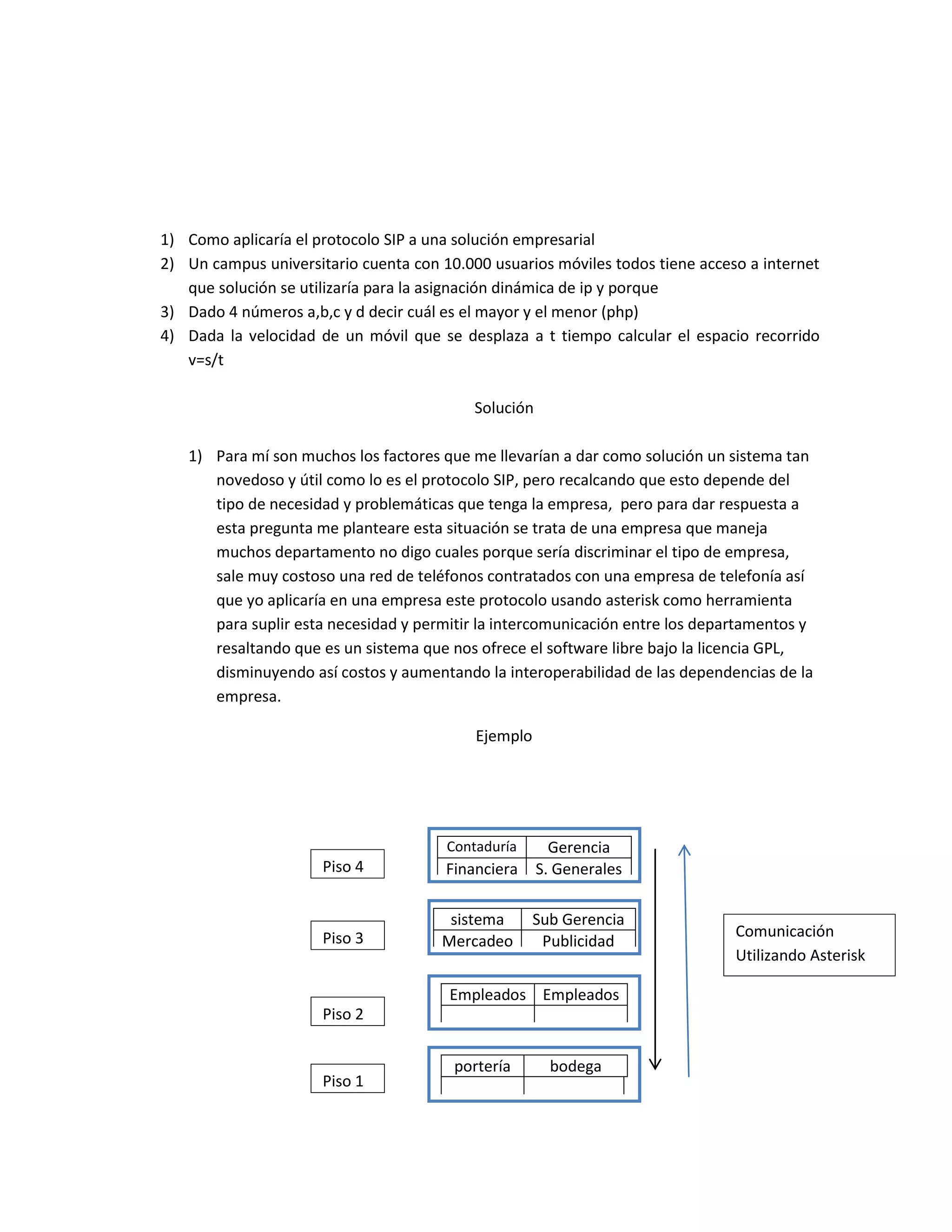 1) Como aplicaría el protocolo SIP a una solución empresarial
2) Un campus universitario cuenta con 10.000 usuarios móviles todos tiene acceso a internet que solución se utilizaría para la asignación dinámica de ip y porque
3) Dado 4 números a,b,c y d decir cuál es el mayor y el menor (php)
4) Dada la velocidad de un móvil que se desplaza a t tiempo calcular el espacio recorrido v=s/t

Solución

1) Para mí son muchos los factores que me llevarían a dar como solución un sistema tan novedoso y útil como lo es el protocolo SIP, pero recalcando que esto depende del tipo de necesidad y problemáticas que tenga la empresa, pero para dar respuesta a esta pregunta me planteare esta situación se trata de una empresa que maneja muchos departamento no digo cuales porque sería discriminar el tipo de empresa, sale muy costoso una red de teléfonos contratados con una empresa de telefonía así que yo aplicaría en una empresa este protocolo usando asterisk como herramienta para suplir esta necesidad y permitir la intercomunicación entre los departamentos y resaltando que es un sistema que nos ofrece el software libre bajo la licencia GPL, disminuyendo así costos y aumentando la interoperabilidad de las dependencias de la empresa.

Ejemplo

Piso 4

| Contaduría | Gerencia |
|---|---|
| Financiera | S. Generales |

Piso 3

| sistema | Sub Gerencia |
|---|---|
| Mercadeo | Publicidad |

Piso 2

| Empleados | Empleados |
|---|---|
| | |

Piso 1

| portería | bodega |
|---|---|
| | |

Comunicación Utilizando Asterisk